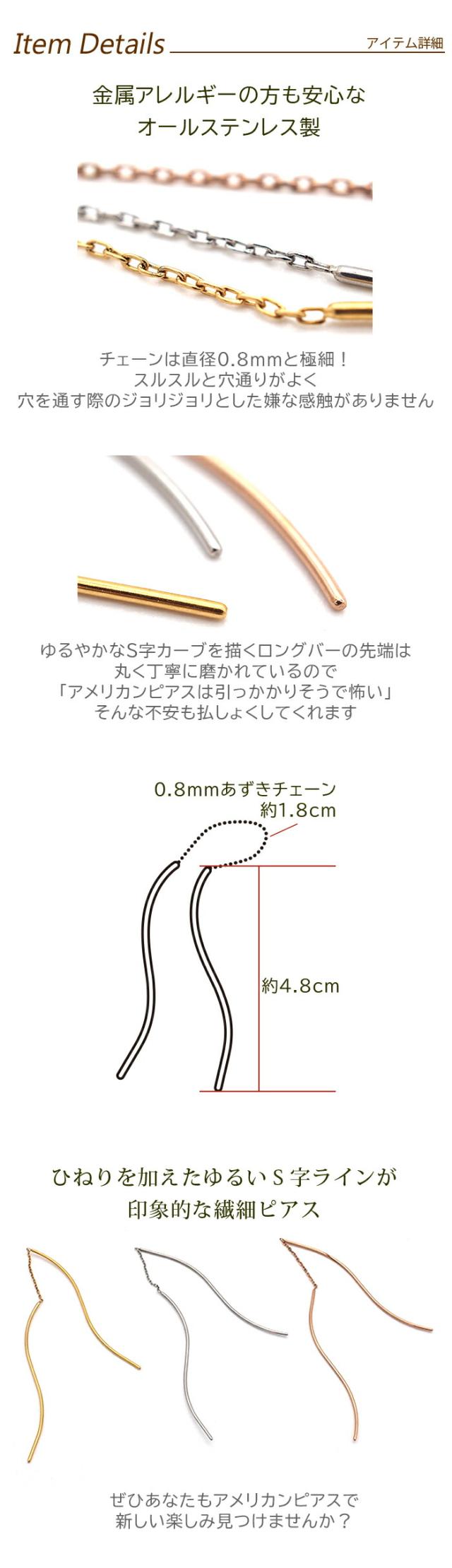 Item Details

アイテム詳細

金属アレルギーの方も安心な
オールステンレス製

チェーンは直径0.8mmと極細！
スルスルと穴通りがよく
穴を通す際のジョリジョリとした嫌な感触がありません

ゆるやかなS字カーブを描くロングバーの先端は
丸く丁寧に磨かれているので
「アメリカンピアスは引っかかりそうで怖い」
そんな不安も払しょくしてくれます

0.8mmあずきチェーン
約1.8cm

約4.8cm

ひねりを加えたゆるいS字ラインが
印象的な繊細ピアス

ぜひあなたもアメリカンピアスで
新しい楽しみ見つけませんか？